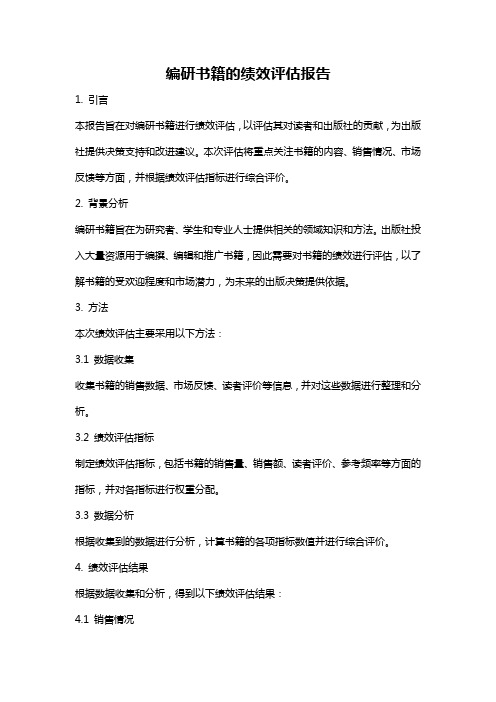 编研书籍的绩效评估报告

1. 引言

本报告旨在对编研书籍进行绩效评估，以评估其对读者和出版社的贡献，为出版社提供决策支持和改进建议。本次评估将重点关注书籍的内容、销售情况、市场反馈等方面，并根据绩效评估指标进行综合评价。

2. 背景分析

编研书籍旨在为研究者、学生和专业人士提供相关的领域知识和方法。出版社投入大量资源用于编撰、编辑和推广书籍，因此需要对书籍的绩效进行评估，以了解书籍的受欢迎程度和市场潜力，为未来的出版决策提供依据。

3. 方法

本次绩效评估主要采用以下方法：

3.1 数据收集

收集书籍的销售数据、市场反馈、读者评价等信息，并对这些数据进行整理和分析。

3.2 绩效评估指标

制定绩效评估指标，包括书籍的销售量、销售额、读者评价、参考频率等方面的指标，并对各指标进行权重分配。

3.3 数据分析

根据收集到的数据进行分析，计算书籍的各项指标数值并进行综合评价。

4. 绩效评估结果

根据数据收集和分析，得到以下绩效评估结果：

4.1 销售情况